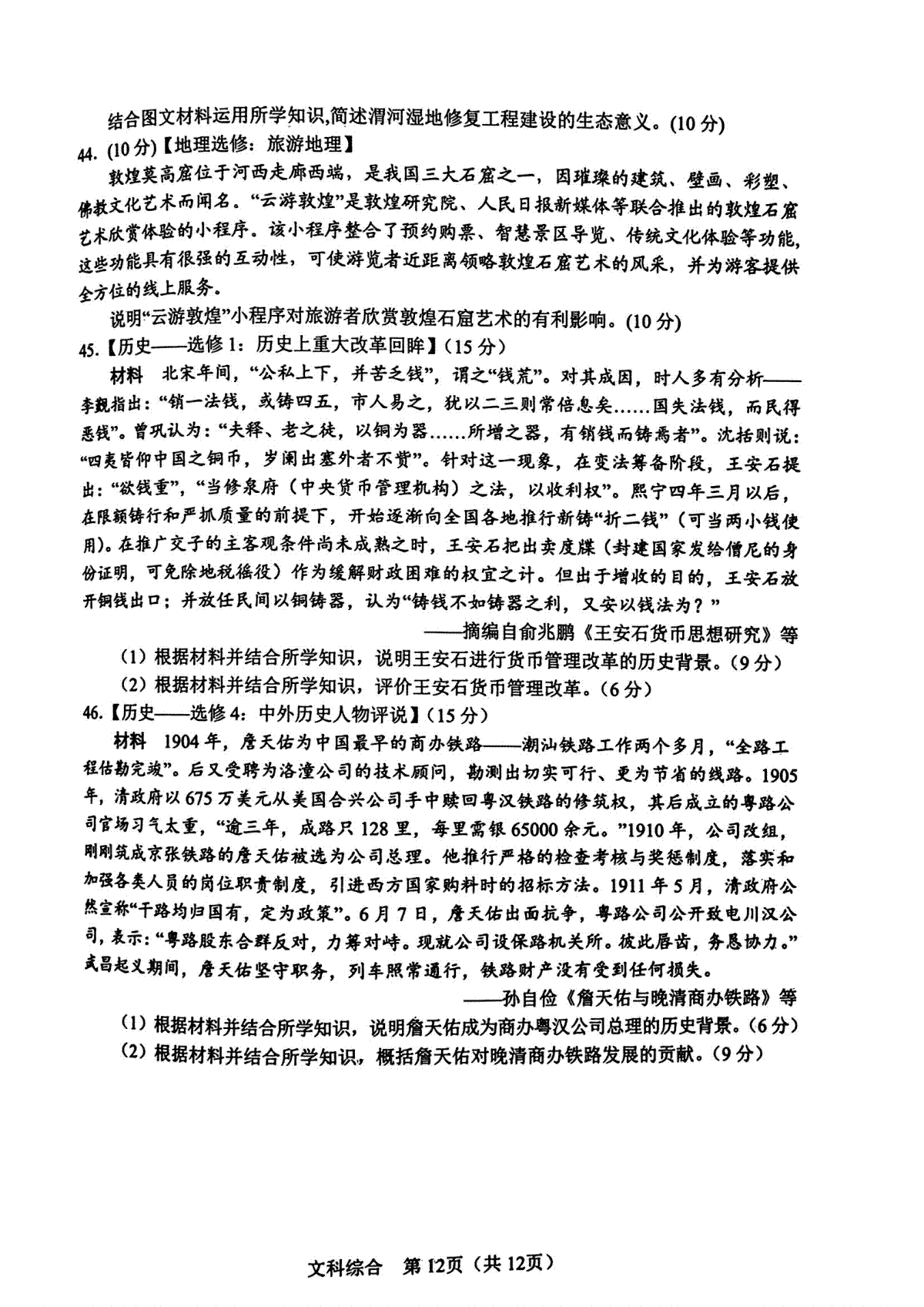 结合图文材料运用所学知识,简述渭河湿地修复工程建设的生态意义。(10分)

44. (10分)【地理选修：旅游地理】

敦煌莫高窟位于河西走廊西端，是我国三大石窟之一，因璀璨的建筑、壁画、彩塑、佛教文化艺术而闻名。“云游敦煌”是敦煌研究院、人民日报新媒体等联合推出的敦煌石窟艺术欣赏体验的小程序。该小程序整合了预约购票、智慧景区导览、传统文化体验等功能，这些功能具有很强的互动性，可使游览者近距离领略敦煌石窟艺术的风采，并为游客提供全方位的线上服务。

说明“云游敦煌”小程序对旅游者欣赏敦煌石窟艺术的有利影响。(10分)

45.【历史——选修1：历史上重大改革回眸】(15分)

材料 北宋年间，“公私上下，并苦乏钱”，谓之“钱荒”。对其成因，时人多有分析——李觏指出：“销一法钱，或铸四五，市人易之，犹以二三则常倍息矣……国失法钱，而民得恶钱”。曾巩认为：“夫释、老之徒，以铜为器……所增之器，有销钱而铸焉者”。沈括则说：“四夷皆仰中国之铜币，岁阑出塞外者不赀”。针对这一现象，在变法筹备阶段，王安石提出：“欲钱重”，“当修泉府（中央货币管理机构）之法，以收利权”。熙宁四年三月以后，在限额铸行和严抓质量的前提下，开始逐渐向全国各地推行新铸“折二钱”（可当两小钱使用)。在推广交子的主客观条件尚未成熟之时，王安石把出卖度牒（封建国家发给僧尼的身份证明，可免除地税徭役）作为缓解财政困难的权宜之计。但出于增收的目的，王安石放开铜钱出口；并放任民间以铜铸器，认为“铸钱不如铸器之利，又安以钱法为？”

——摘编自俞兆鹏《王安石货币思想研究》等

(1) 根据材料并结合所学知识，说明王安石进行货币管理改革的历史背景。(9分)

(2) 根据材料并结合所学知识，评价王安石货币管理改革。(6分)

46.【历史——选修4：中外历史人物评说】(15分)

材料 1904年，詹天佑为中国最早的商办铁路——潮汕铁路工作两个多月，“全路工程估勘完竣”。后又受聘为洛潼公司的技术顾问，勘测出切实可行、更为节省的线路。1905年，清政府以675万美元从美国合兴公司手中赎回粤汉铁路的修筑权，其后成立的粤路公司官场习气太重，“逾三年，成路只128里，每里需银65000余元。”1910年，公司改组，刚刚筑成京张铁路的詹天佑被选为公司总理。他推行严格的检查考核与奖惩制度，落实和加强各类人员的岗位职责制度，引进西方国家购料时的招标方法。1911年5月，清政府公然宣称“干路均归国有，定为政策”。6月7日，詹天佑出面抗争，粤路公司公开致电川汉公司，表示：“粤路股东合群反对，力筹对峙。现就公司设保路机关所。彼此唇齿，务恳协力。”武昌起义期间，詹天佑坚守职务，列车照常通行，铁路财产没有受到任何损失。

——孙自俭《詹天佑与晚清商办铁路》等

(1) 根据材料并结合所学知识，说明詹天佑成为商办粤汉公司总理的历史背景。(6分)

(2) 根据材料并结合所学知识，概括詹天佑对晚清商办铁路发展的贡献。(9分)

文科综合 第12页（共12页）